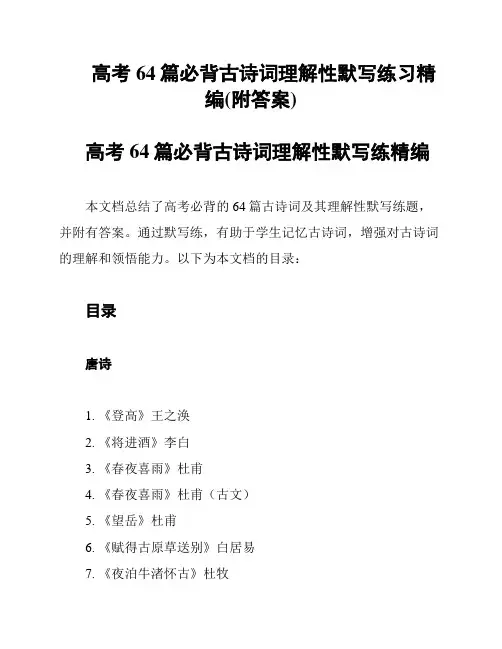 高考 64 篇必背古诗词理解性默写练习精编(附答案)

高考 64 篇必背古诗词理解性默写练精编

本文档总结了高考必背的 64 篇古诗词及其理解性默写练题，并附有答案。通过默写练，有助于学生记忆古诗词，增强对古诗词的理解和领悟能力。以下为本文档的目录：

目录

唐诗

1. 《登高》王之涣
2. 《将进酒》李白
3. 《春夜喜雨》杜甫
4. 《春夜喜雨》杜甫（古文）
5. 《望岳》杜甫
6. 《赋得古原草送别》白居易
7. 《夜泊牛渚怀古》杜牧